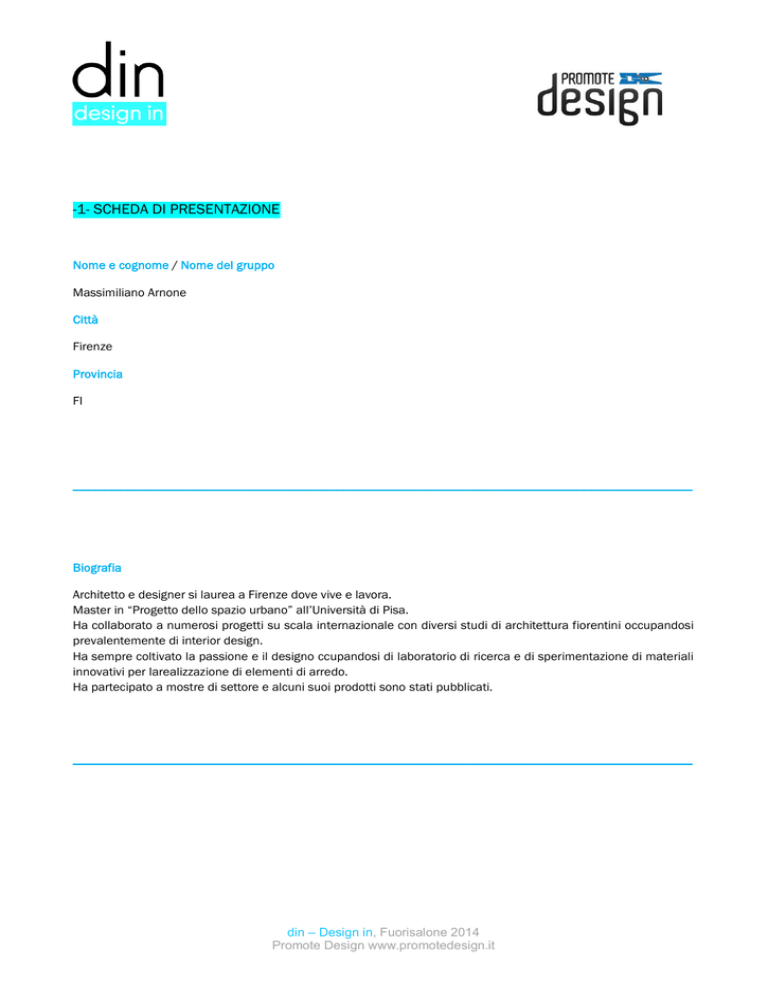 din
design in

PROMOTE
design

-1- SCHEDA DI PRESENTAZIONE

Nome e cognome / Nome del gruppo

Massimiliano Arnone

Città

Firenze

Provincia

FI

Biografia

Architetto e designer si laurea a Firenze dove vive e lavora.
Master in "Progetto dello spazio urbano" all'Università di Pisa.
Ha collaborato a numerosi progetti su scala internazionale con diversi studi di architettura fiorentini occupandosi prevalentemente di interior design.
Ha sempre coltivato la passione e il designo ccupandosi di laboratorio di ricerca e di sperimentazione di materiali innovativi per larealizzazione di elementi di arredo.
Ha partecipato a mostre di settore e alcuni suoi prodotti sono stati pubblicati.

din – Design in, Fuorisalone 2014
Promote Design www.promotedesign.it